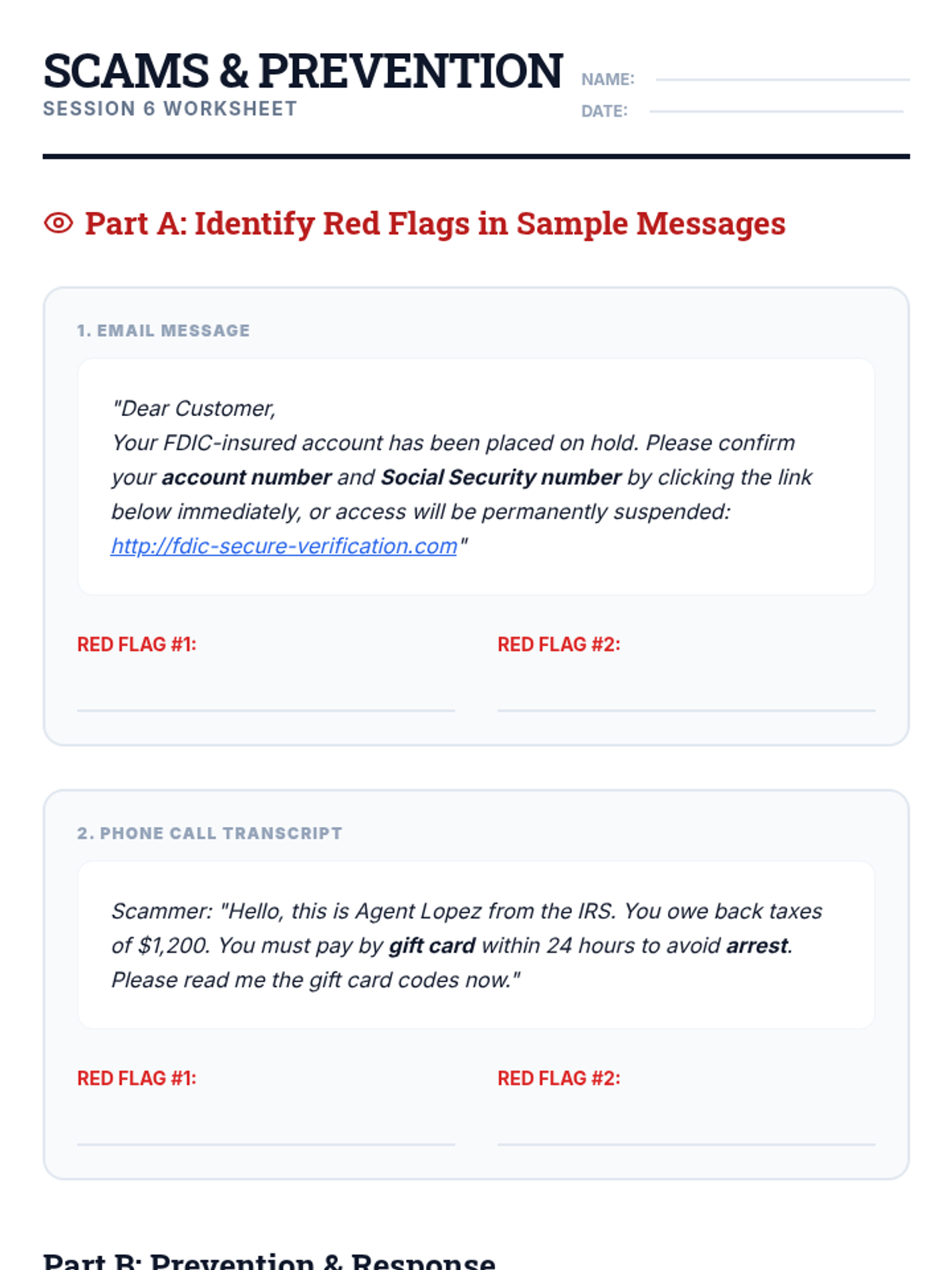 SCAMS & PREVENTION
SESSION 6 WORKSHEET

NAME: ____
DATE: ____

Part A: Identify Red Flags in Sample Messages

1. EMAIL MESSAGE

"Dear Customer,
Your FDIC-insured account has been placed on hold. Please confirm your account number and Social Security number by clicking the link below immediately, or access will be permanently suspended: http://fdic-secure-verification.com"

RED FLAG #1: ____

RED FLAG #2: ____

2. PHONE CALL TRANSCRIPT

Scammer: "Hello, this is Agent Lopez from the IRS. You owe back taxes of $1,200. You must pay by gift card within 24 hours to avoid arrest. Please read me the gift card codes now."

RED FLAG #1: ____

RED FLAG #2: ____

Part B: Prevention & Response